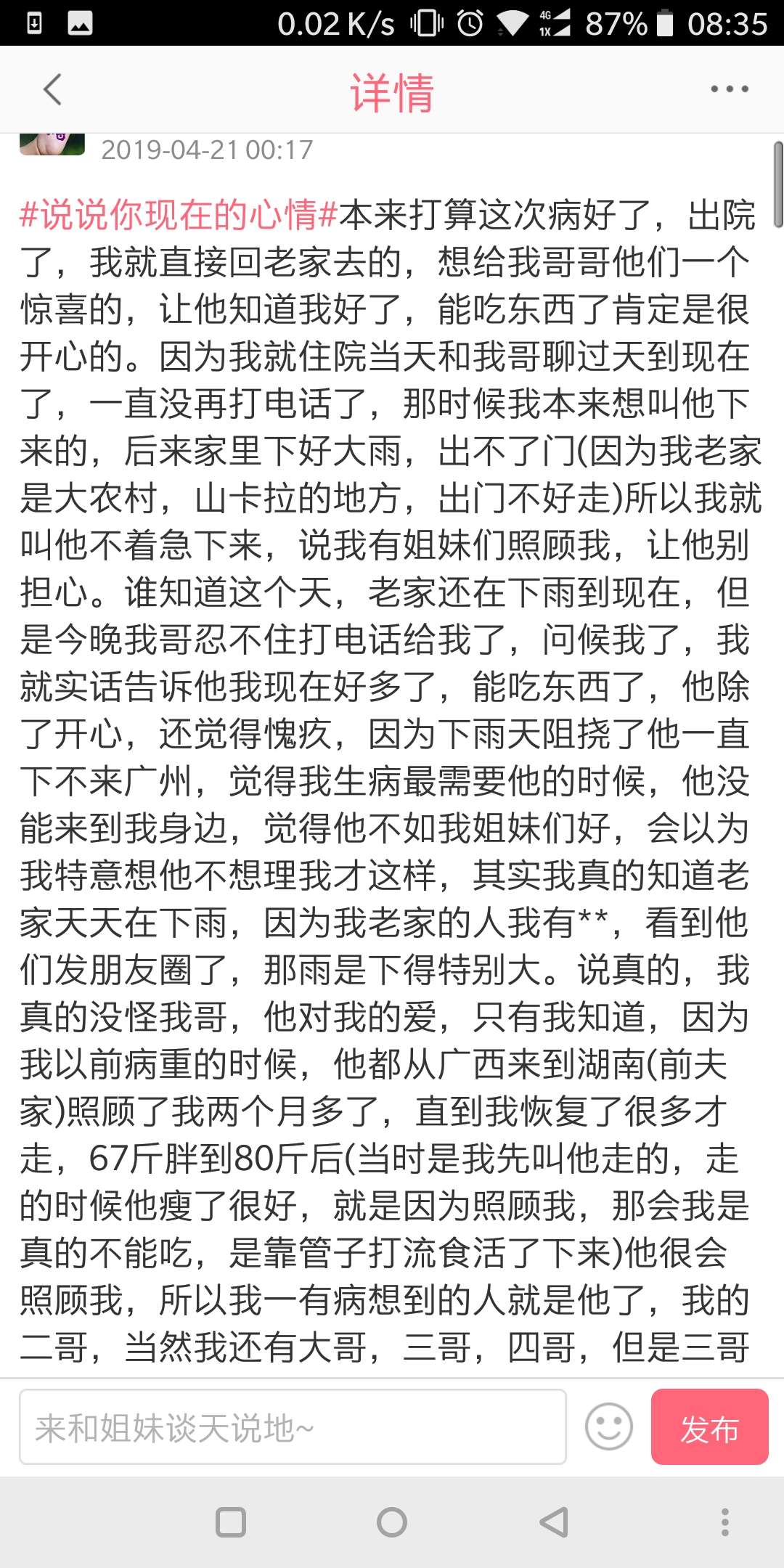 0.02 K/s 4G 1X 87% 08:35

详情

2019-04-21 00:17

#说说你现在的心情#本来打算这次病好了，出院了，我就直接回老家去的，想给我哥哥他们一个惊喜的，让他知道我好了，能吃东西了肯定是很开心的。因为我就住院当天和我哥聊过天到现在了，一直没再打电话了，那时候我本来想叫他下来的，后来家里下好大雨，出不了门(因为我老家是大农村，山卡拉的地方，出门不好走)所以我就叫他不着急下来，说我有姐妹们照顾我，让他别担心。谁知道这个天，老家还在下雨到现在，但是今晚我哥忍不住打电话给我了，问候我了，我就实话告诉他我现在好多了，能吃东西了，他除了开心，还觉得愧疚，因为下雨天阻挠了他一直下不来广州，觉得我生病最需要他的时候，他没能来到我身边，觉得他不如我姐妹们好，会以为我特意想他不想理我才这样，其实我真的知道老家天天在下雨，因为我老家的人我有**，看到他们发朋友圈了，那雨是下得特别大。说真的，我真的没怪我哥，他对我的爱，只有我知道，因为我以前病重的时候，他都从广西来到湖南(前夫家)照顾了我两个月多了，直到我恢复了很多才走，67斤胖到80斤后(当时是我先叫他走的，走的时候他瘦了很好，就是因为照顾我，那会我是真的不能吃，是靠管子打流食活了下来)他很会照顾我，所以我一有病想到的人就是他了，我的二哥，当然我还有大哥，三哥，四哥，但是三哥

来和姐妹谈天说地~

发布